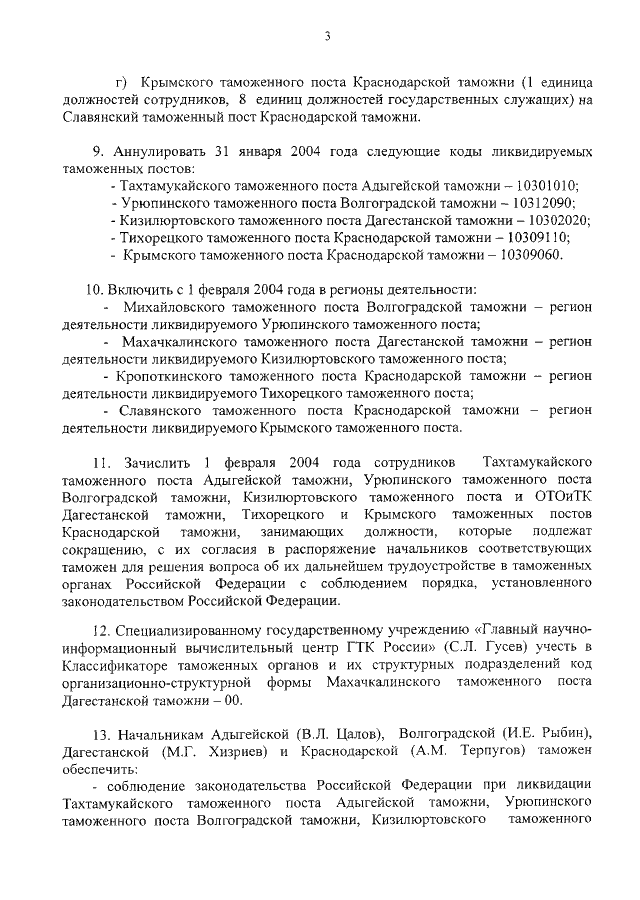 3

г) Крымского таможенного поста Краснодарской таможни (1 единица должностей сотрудников, 8 единиц должностей государственных служащих) на Славянский таможенный пост Краснодарской таможни.

9. Аннулировать 31 января 2004 года следующие коды ликвидируемых таможенных постов:
- Тахтамукайского таможенного поста Адыгейской таможни – 10301010;
- Урюпинского таможенного поста Волгоградской таможни – 10312090;
- Кизилюртовского таможенного поста Дагестанской таможни – 10302020;
- Тихорецкого таможенного поста Краснодарской таможни – 10309110;
- Крымского таможенного поста Краснодарской таможни – 10309060.

10. Включить с 1 февраля 2004 года в регионы деятельности:
- Михайловского таможенного поста Волгоградской таможни – регион деятельности ликвидируемого Урюпинского таможенного поста;
- Махачкалинского таможенного поста Дагестанской таможни – регион деятельности ликвидируемого Кизилюртовского таможенного поста;
- Кропоткинского таможенного поста Краснодарской таможни – регион деятельности ликвидируемого Тихорецкого таможенного поста;
- Славянского таможенного поста Краснодарской таможни – регион деятельности ликвидируемого Крымского таможенного поста.

11. Зачислить 1 февраля 2004 года сотрудников Тахтамукайского таможенного поста Адыгейской таможни, Урюпинского таможенного поста Волгоградской таможни, Кизилюртовского таможенного поста и ОТОиТК Дагестанской таможни, Тихорецкого и Крымского таможенных постов Краснодарской таможни, занимающих должности, которые подлежат сокращению, с их согласия в распоряжение начальников соответствующих таможен для решения вопроса об их дальнейшем трудоустройстве в таможенных органах Российской Федерации с соблюдением порядка, установленного законодательством Российской Федерации.

12. Специализированному государственному учреждению «Главный научно-информационный вычислительный центр ГТК России» (С.Л. Гусев) учесть в Классификаторе таможенных органов и их структурных подразделений код организационно-структурной формы Махачкалинского таможенного поста Дагестанской таможни – 00.

13. Начальникам Адыгейской (В.Л. Цалов), Волгоградской (И.Е. Рыбин), Дагестанской (М.Г. Хизриев) и Краснодарской (А.М. Терпугов) таможен обеспечить:
- соблюдение законодательства Российской Федерации при ликвидации Тахтамукайского таможенного поста Адыгейской таможни, Урюпинского таможенного поста Волгоградской таможни, Кизилюртовского таможенного